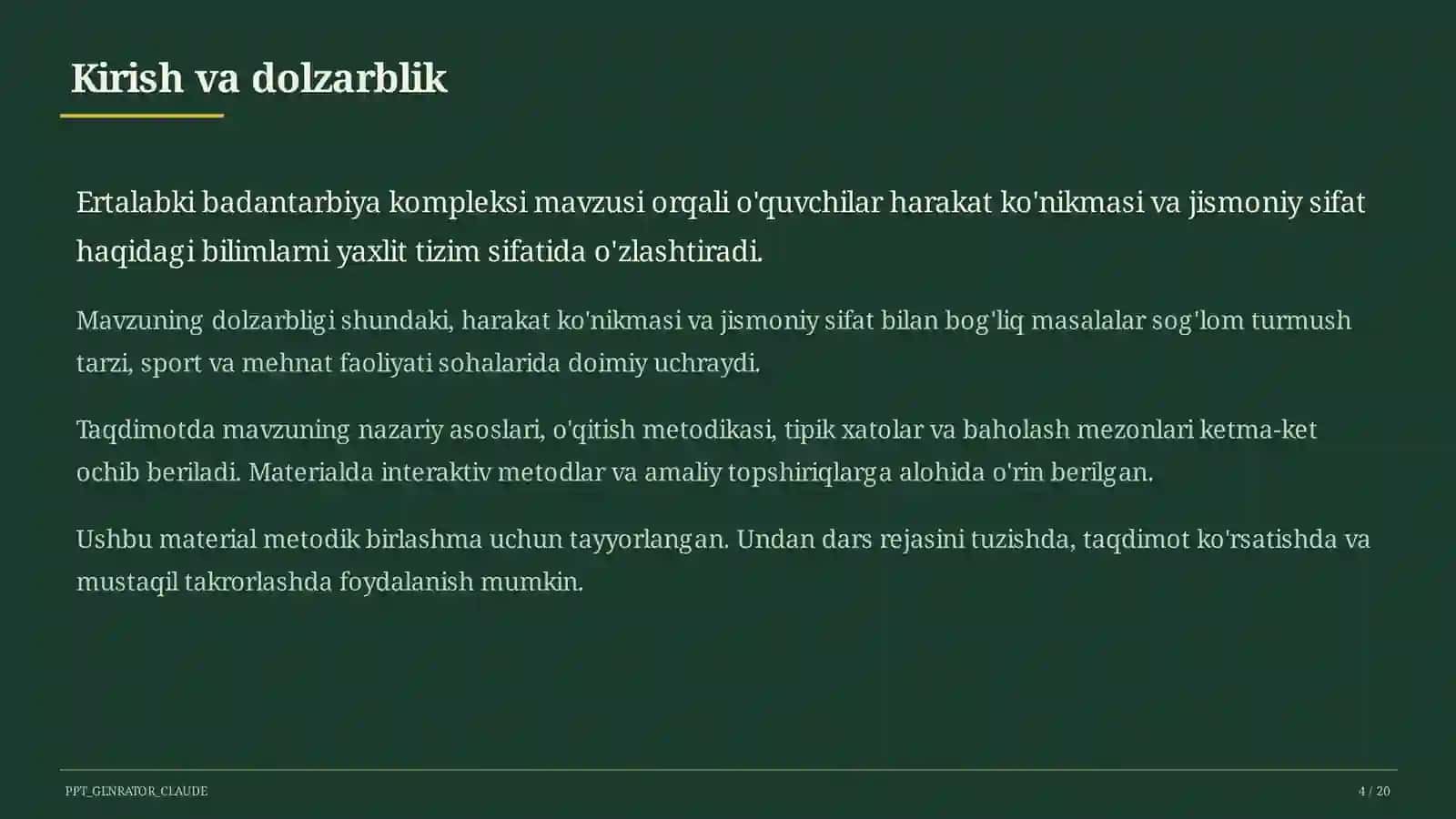 Kirish va dolzarblik

Ertalabki badantarbiya kompleksi mavzusi orqali o'quvchilar harakat ko'nikmasi va jismoniy sifat haqidagi bilimlarni yaxlit tizim sifatida o'zlashtiradi.

Mavzuning dolzarbligi shundaki, harakat ko'nikmasi va jismoniy sifat bilan bog'liq masalalar sog'lom turmush tarzi, sport va mehnat faoliyati sohalarida doimiy uchraydi.

Taqdimotda mavzuning nazariy asoslari, o'qitish metodikasi, tipik xatolar va baholash mezonlari ketma-ket ochib beriladi. Materialda interaktiv metodlar va amaliy topshiriqlarga alohida o'rin berilgan.

Ushbu material metodik birlashma uchun tayyorlangan. Undan dars rejasini tuzishda, taqdimot ko'rsatishda va mustaqil takrorlashda foydalanish mumkin.

PPT_GENRATOR_CLAUDE

4 / 20